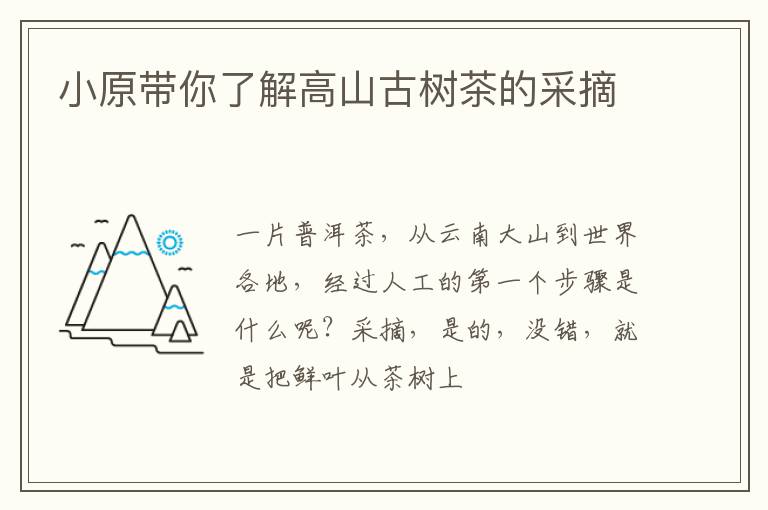 小原带你了解高山古树茶的采摘

一片普洱茶，从云南大山到世界各地，经过人工的第一个步骤是什么呢？采摘，是的，没错，就是把鲜叶从茶树上